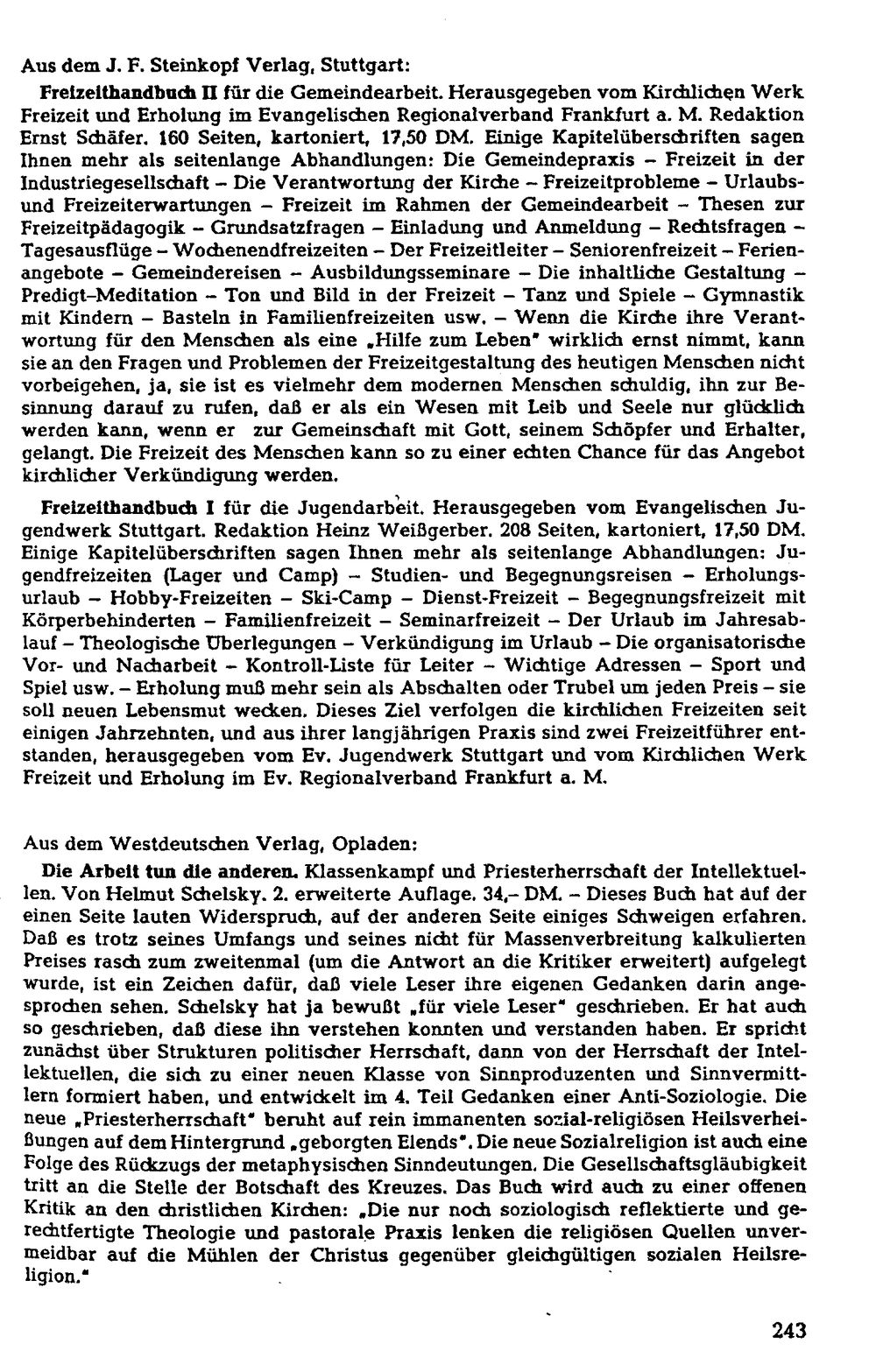 Aus dem J. F. Steinkopf Verlag, Stuttgart:

Freizeithandbuch II für die Gemeindearbeit. Herausgegeben vom Kirchlichen Werk Freizeit und Erholung im Evangelischen Regionalverband Frankfurt a. M. Redaktion Ernst Schäfer. 160 Seiten, kartoniert, 17,50 DM. Einige Kapitelüberschriften sagen Ihnen mehr als seitenlange Abhandlungen: Die Gemeindepraxis – Freizeit in der Industriegesellschaft – Die Verantwortung der Kirche – Freizeitprobleme – Urlaubs- und Freizeiterwartungen – Freizeit im Rahmen der Gemeindearbeit – Thesen zur Freizeitpädagogik – Grundsatzfragen – Einladung und Anmeldung – Rechtsfragen – Tagesausflüge – Wochenendfreizeiten – Der Freizeitleiter – Seniorenfreizeit – Ferienangebote – Gemeindereisen – Ausbildungsseminare – Die inhaltliche Gestaltung – Predigt–Meditation – Ton und Bild in der Freizeit – Tanz und Spiele – Gymnastik mit Kindern – Basteln in Familienfreizeiten usw. – Wenn die Kirche ihre Verantwortung für den Menschen als eine "Hilfe zum Leben" wirklich ernst nimmt, kann sie an den Fragen und Problemen der Freizeitgestaltung des heutigen Menschen nicht vorbeigehen, ja, sie ist es vielmehr dem modernen Menschen schuldig, ihn zur Besinnung darauf zu rufen, daß er als ein Wesen mit Leib und Seele nur glücklich werden kann, wenn er zur Gemeinschaft mit Gott, seinem Schöpfer und Erhalter, gelangt. Die Freizeit des Menschen kann so zu einer echten Chance für das Angebot kirchlicher Verkündigung werden.

Freizeithandbuch I für die Jugendarbeit. Herausgegeben vom Evangelischen Jugendwerk Stuttgart. Redaktion Heinz Weißgerber. 208 Seiten, kartoniert, 17,50 DM. Einige Kapitelüberschriften sagen Ihnen mehr als seitenlange Abhandlungen: Jugendfreizeiten (Lager und Camp) – Studien- und Begegnungsreisen – Erholungsurlaub – Hobby-Freizeiten – Ski-Camp – Dienst-Freizeit – Begegnungsfreizeit mit Körperbehinderten – Familienfreizeit – Seminarfreizeit – Der Urlaub im Jahresablauf – Theologische Überlegungen – Verkündigung im Urlaub – Die organisatorische Vor- und Nacharbeit – Kontroll-Liste für Leiter – Wichtige Adressen – Sport und Spiel usw. – Erholung muß mehr sein als Abschalten oder Trubel um jeden Preis – sie soll neuen Lebensmut wecken. Dieses Ziel verfolgen die kirchlichen Freizeiten seit einigen Jahrzehnten, und aus ihrer langjährigen Praxis sind zwei Freizeitführer entstanden, herausgegeben vom Ev. Jugendwerk Stuttgart und vom Kirchlichen Werk Freizeit und Erholung im Ev. Regionalverband Frankfurt a. M.

Aus dem Westdeutschen Verlag, Opladen:

Die Arbeit tun die anderen. Klassenkampf und Priesterherrschaft der Intellektuellen. Von Helmut Schelsky. 2. erweiterte Auflage. 34,– DM. – Dieses Buch hat auf der einen Seite lauten Widerspruch, auf der anderen Seite einiges Schweigen erfahren. Daß es trotz seines Umfangs und seines nicht für Massenverbreitung kalkulierten Preises rasch zum zweitenmal (um die Antwort an die Kritiker erweitert) aufgelegt wurde, ist ein Zeichen dafür, daß viele Leser ihre eigenen Gedanken darin angesprochen sehen. Schelsky hat ja bewußt "für viele Leser" geschrieben. Er hat auch so geschrieben, daß diese ihn verstehen konnten und verstanden haben. Er spricht zunächst über Strukturen politischer Herrschaft, dann von der Herrschaft der Intellektuellen, die sich zu einer neuen Klasse von Sinnproduzenten und Sinnvermittlern formiert haben, und entwickelt im 4. Teil Gedanken einer Anti-Soziologie. Die neue "Priesterherrschaft" beruht auf rein immanenten sozial-religiösen Heilsverheißungen auf dem Hintergrund "geborgten Elends". Die neue Sozialreligion ist auch eine Folge des Rückzugs der metaphysischen Sinndeutungen. Die Gesellschaftsgläubigkeit tritt an die Stelle der Botschaft des Kreuzes. Das Buch wird auch zu einer offenen Kritik an den christlichen Kirchen: "Die nur noch soziologisch reflektierte und gerechtfertigte Theologie und pastorale Praxis lenken die religiösen Quellen unvermeidbar auf die Mühlen der Christus gegenüber gleichgültigen sozialen Heilsreligion."

243